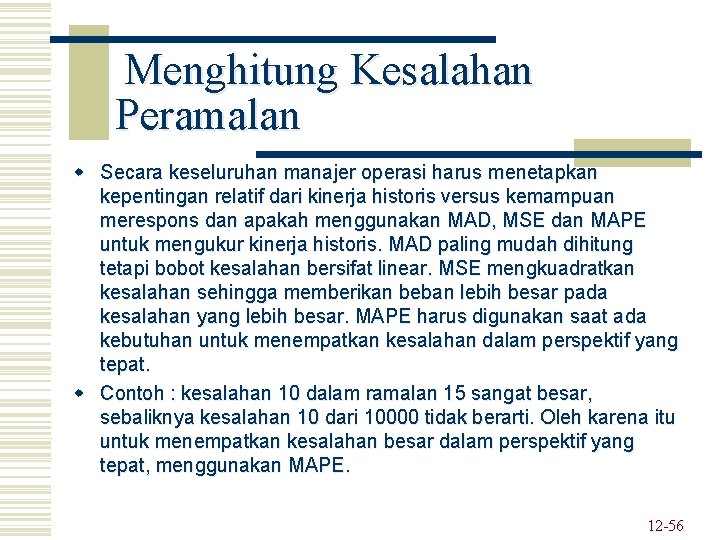 Menghitung Kesalahan Peramalan

Secara keseluruhan manajer operasi harus menetapkan kepentingan relatif dari kinerja historis versus kemampuan merespons dan apakah menggunakan MAD, MSE dan MAPE untuk mengukur kinerja historis. MAD paling mudah dihitung tetapi bobot kesalahan bersifat linear. MSE mengkuadratkan kesalahan sehingga memberikan beban lebih besar pada kesalahan yang lebih besar. MAPE harus digunakan saat ada kebutuhan untuk menempatkan kesalahan dalam perspektif yang tepat.

Contoh : kesalahan 10 dalam ramalan 15 sangat besar, sebaliknya kesalahan 10 dari 10000 tidak berarti. Oleh karena itu untuk menempatkan kesalahan besar dalam perspektif yang tepat, menggunakan MAPE.

12-56